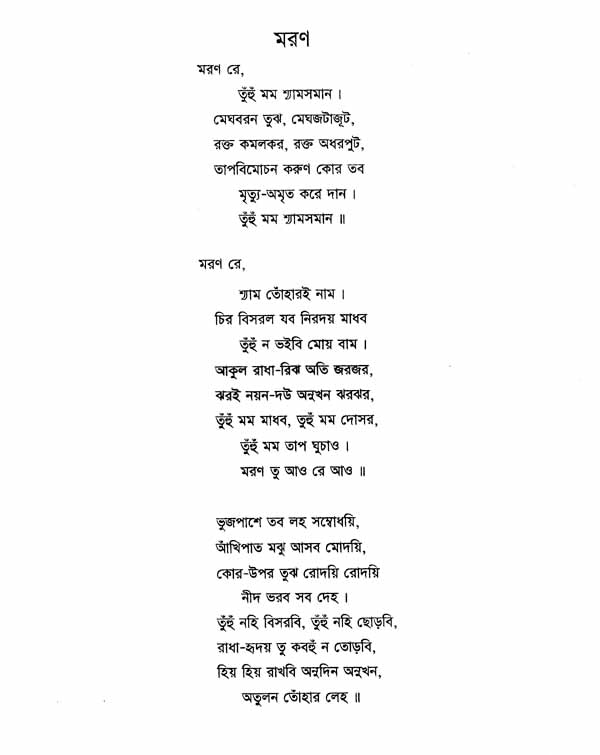 মরণ

মরণ রে,
তুঁহুঁ মম শ্যামসমান।
মেঘবরন তুঝ, মেঘজটাজূট,
রক্ত কমলকর, রক্ত অধরপুট,
তাপবিমোচন করুণ কোর তব
মৃত্যু-অমৃত করে দান।
তুঁহুঁ মম শ্যামসমান॥

মরণ রে,
শ্যাম তোঁহারই নাম।
চির বিসরল যব নিরদয় মাধব
তুঁহুঁ ন ভইবি মোয় বাম।
আকুল রাধা-রিঝ অতি জরজর,
ঝরই নয়ন-দউ অনুখন ঝরঝর,
তুঁহুঁ মম মাধব, তুঁহুঁ মম দোসর,
তুঁহুঁ মম তাপ ঘুচাও।
মরণ তু আও রে আও॥

ভুজপাশে তব লহ সম্বোধয়ি,
আঁখিপাত মঝু আসব মোদয়ি,
কোর-উপর তুঝ রোদয়ি রোদয়ি
নীদ ভরব সব দেহ।
তুঁহুঁ নহি বিসরবি, তুঁহুঁ নহি ছোড়বি,
রাধা-হৃদয় তু কবহুঁ ন তোড়বি,
হিয় হিয় রাখবি অনুদিন অনুখন,
অতুলন তোঁহার লেহ॥